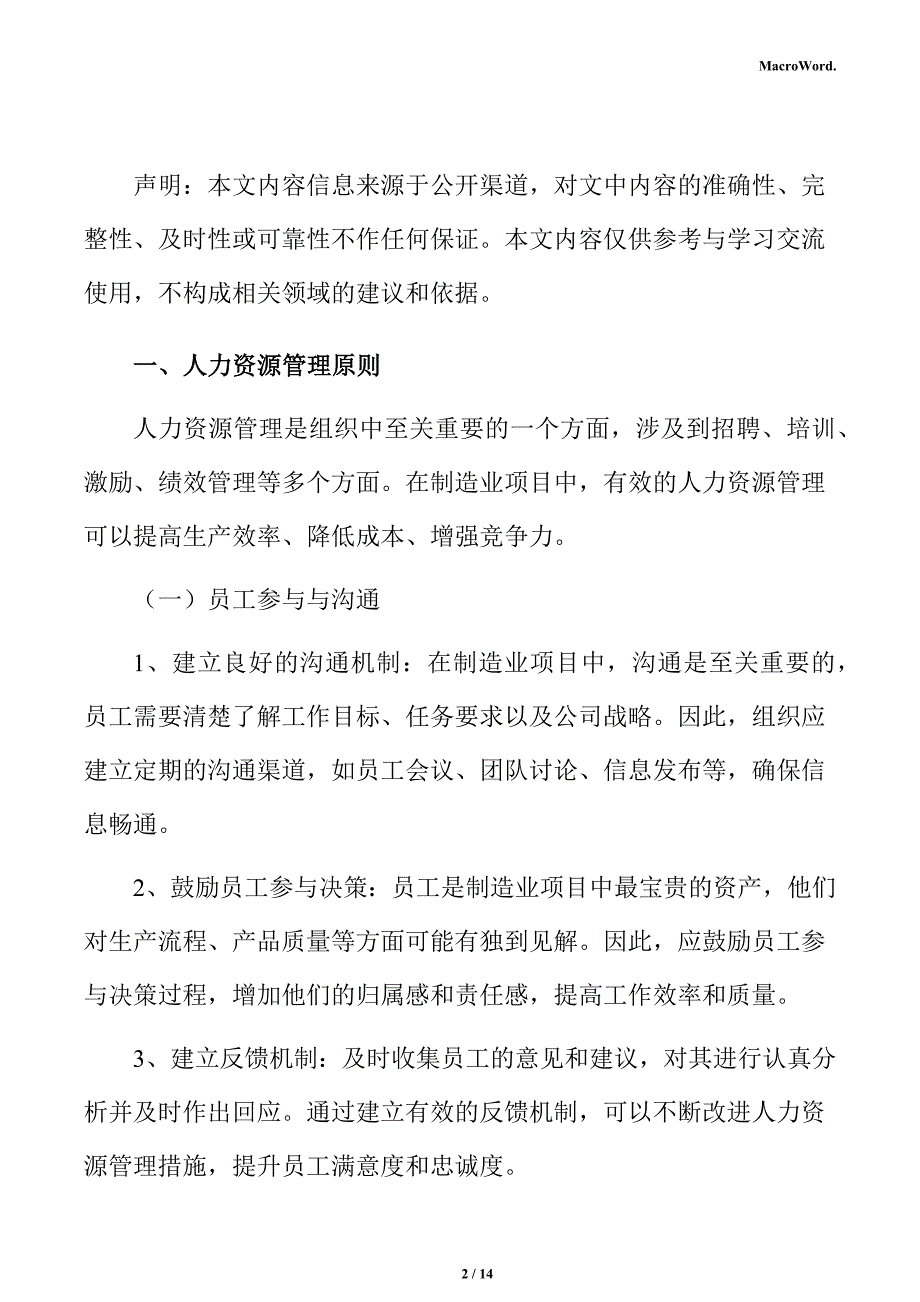 MacroWord.

声明：本文内容信息来源于公开渠道，对文中内容的准确性、完整性、及时性或可靠性不作任何保证。本文内容仅供参考与学习交流使用，不构成相关领域的建议和依据。

一、人力资源管理原则

人力资源管理是组织中至关重要的一个方面，涉及到招聘、培训、激励、绩效管理等多个方面。在制造业项目中，有效的人力资源管理可以提高生产效率、降低成本、增强竞争力。

（一）员工参与与沟通

1、建立良好的沟通机制：在制造业项目中，沟通是至关重要的，员工需要清楚了解工作目标、任务要求以及公司战略。因此，组织应建立定期的沟通渠道，如员工会议、团队讨论、信息发布等，确保信息畅通。

2、鼓励员工参与决策：员工是制造业项目中最宝贵的资产，他们对生产流程、产品质量等方面可能有独到见解。因此，应鼓励员工参与决策过程，增加他们的归属感和责任感，提高工作效率和质量。

3、建立反馈机制：及时收集员工的意见和建议，对其进行认真分析并及时作出回应。通过建立有效的反馈机制，可以不断改进人力资源管理措施，提升员工满意度和忠诚度。

2 / 14